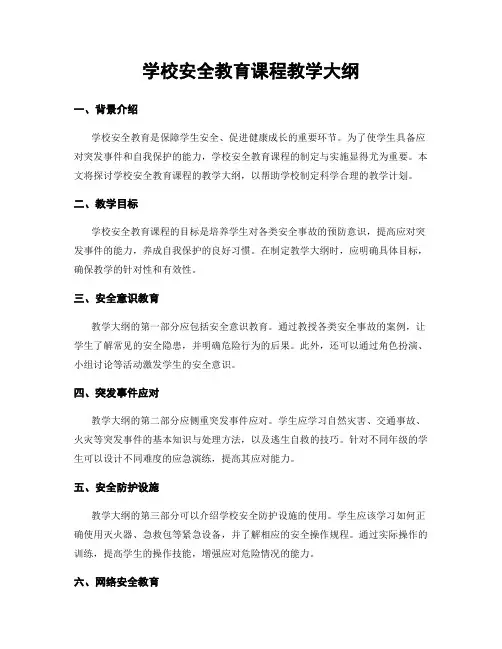 学校安全教育课程教学大纲

一、背景介绍

学校安全教育是保障学生安全、促进健康成长的重要环节。为了使学生具备应对突发事件和自我保护的能力，学校安全教育课程的制定与实施显得尤为重要。本文将探讨学校安全教育课程的教学大纲，以帮助学校制定科学合理的教学计划。

二、教学目标

学校安全教育课程的目标是培养学生对各类安全事故的预防意识，提高应对突发事件的能力，养成自我保护的良好习惯。在制定教学大纲时，应明确具体目标，确保教学的针对性和有效性。

三、安全意识教育

教学大纲的第一部分应包括安全意识教育。通过教授各类安全事故的案例，让学生了解常见的安全隐患，并明确危险行为的后果。此外，还可以通过角色扮演、小组讨论等活动激发学生的安全意识。

四、突发事件应对

教学大纲的第二部分应侧重突发事件应对。学生应学习自然灾害、交通事故、火灾等突发事件的基本知识与处理方法，以及逃生自救的技巧。针对不同年级的学生可以设计不同难度的应急演练，提高其应对能力。

五、安全防护设施

教学大纲的第三部分可以介绍学校安全防护设施的使用。学生应该学习如何正确使用灭火器、急救包等紧急设备，并了解相应的安全操作规程。通过实际操作的训练，提高学生的操作技能，增强应对危险情况的能力。

六、网络安全教育